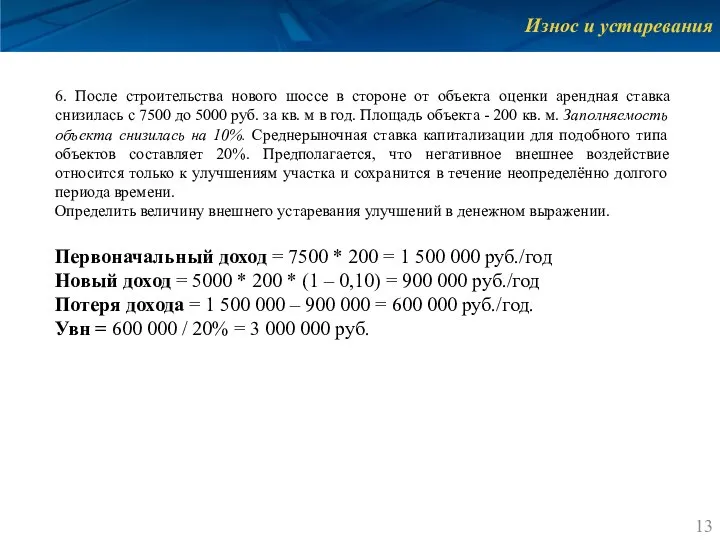 Износ и устаревания

6. После строительства нового шоссе в стороне от объекта оценки арендная ставка снизилась с 7500 до 5000 руб. за кв. м в год. Площадь объекта - 200 кв. м. Заполняемость объекта снизилась на 10%. Среднерыночная ставка капитализации для подобного типа объектов составляет 20%. Предполагается, что негативное внешнее воздействие относится только к улучшениям участка и сохранится в течение неопределённо долгого периода времени.
Определить величину внешнего устаревания улучшений в денежном выражении.

Первоначальный доход = 7500 * 200 = 1 500 000 руб./год
Новый доход = 5000 * 200 * (1 – 0,10) = 900 000 руб./год
Потеря дохода = 1 500 000 – 900 000 = 600 000 руб./год.
Увн = 600 000 / 20% = 3 000 000 руб.

13